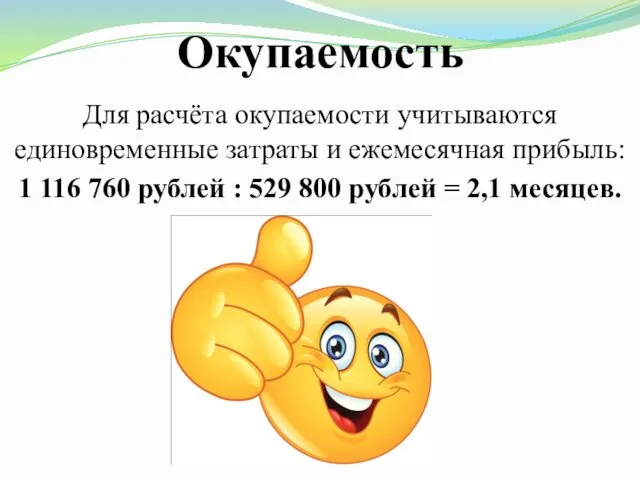 Окупаемость

Для расчёта окупаемости учитываются единовременные затраты и ежемесячная прибыль:

1 116 760 рублей : 529 800 рублей = 2,1 месяцев.